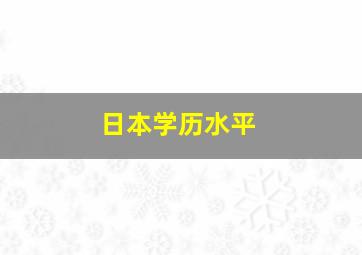 日本学历水平